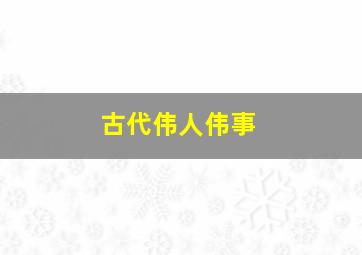 古代伟人伟事